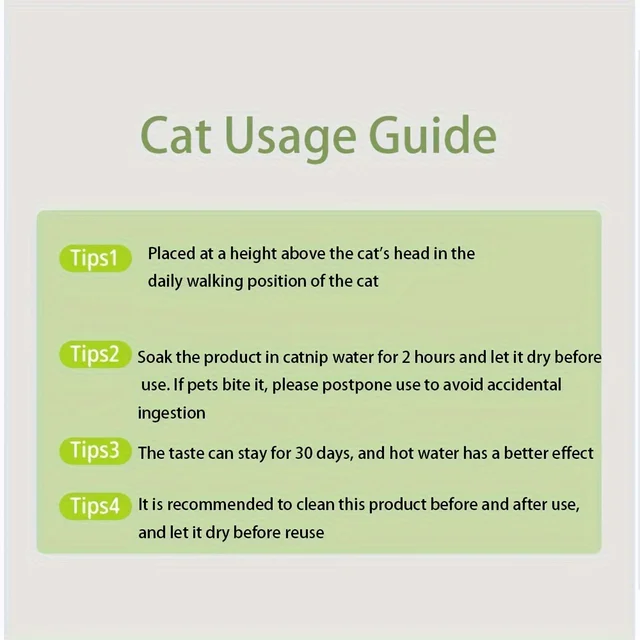 Cat Usage Guide

Tips1 Placed at a height above the cat's head in the daily walking position of the cat

Tips2 Soak the product in catnip water for 2 hours and let it dry before use. If pets bite it, please postpone use to avoid accidental ingestion

Tips3 The taste can stay for 30 days, and hot water has a better effect

Tips4 It is recommended to clean this product before and after use, and let it dry before reuse